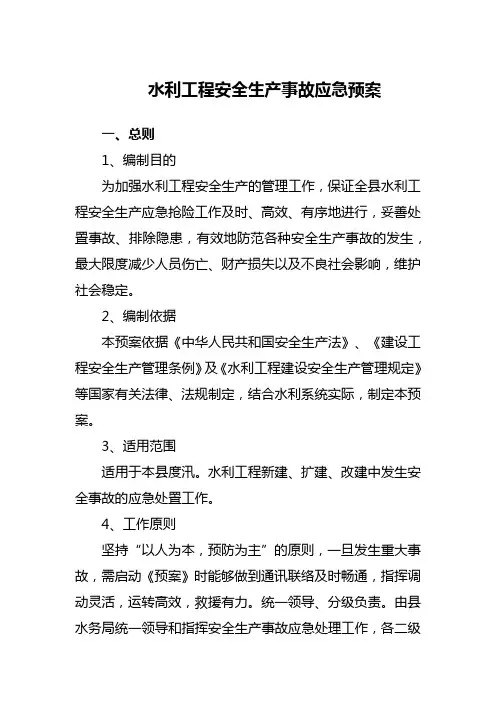 水利工程安全生产事故应急预案

一、总则

1、编制目的

为加强水利工程安全生产的管理工作，保证全县水利工程安全生产应急抢险工作及时、高效、有序地进行，妥善处置事故、排除隐患，有效地防范各种安全生产事故的发生，最大限度减少人员伤亡、财产损失以及不良社会影响，维护社会稳定。

2、编制依据

本预案依据《中华人民共和国安全生产法》、《建设工程安全生产管理条例》及《水利工程建设安全生产管理规定》等国家有关法律、法规制定，结合水利系统实际，制定本预案。

3、适用范围

适用于本县度汛。水利工程新建、扩建、改建中发生安全事故的应急处置工作。

4、工作原则

坚持“以人为本，预防为主”的原则，一旦发生重大事故，需启动《预案》时能够做到通讯联络及时畅通，指挥调动灵活，运转高效，救援有力。统一领导、分级负责。由县水务局统一领导和指挥安全生产事故应急处理工作，各二级